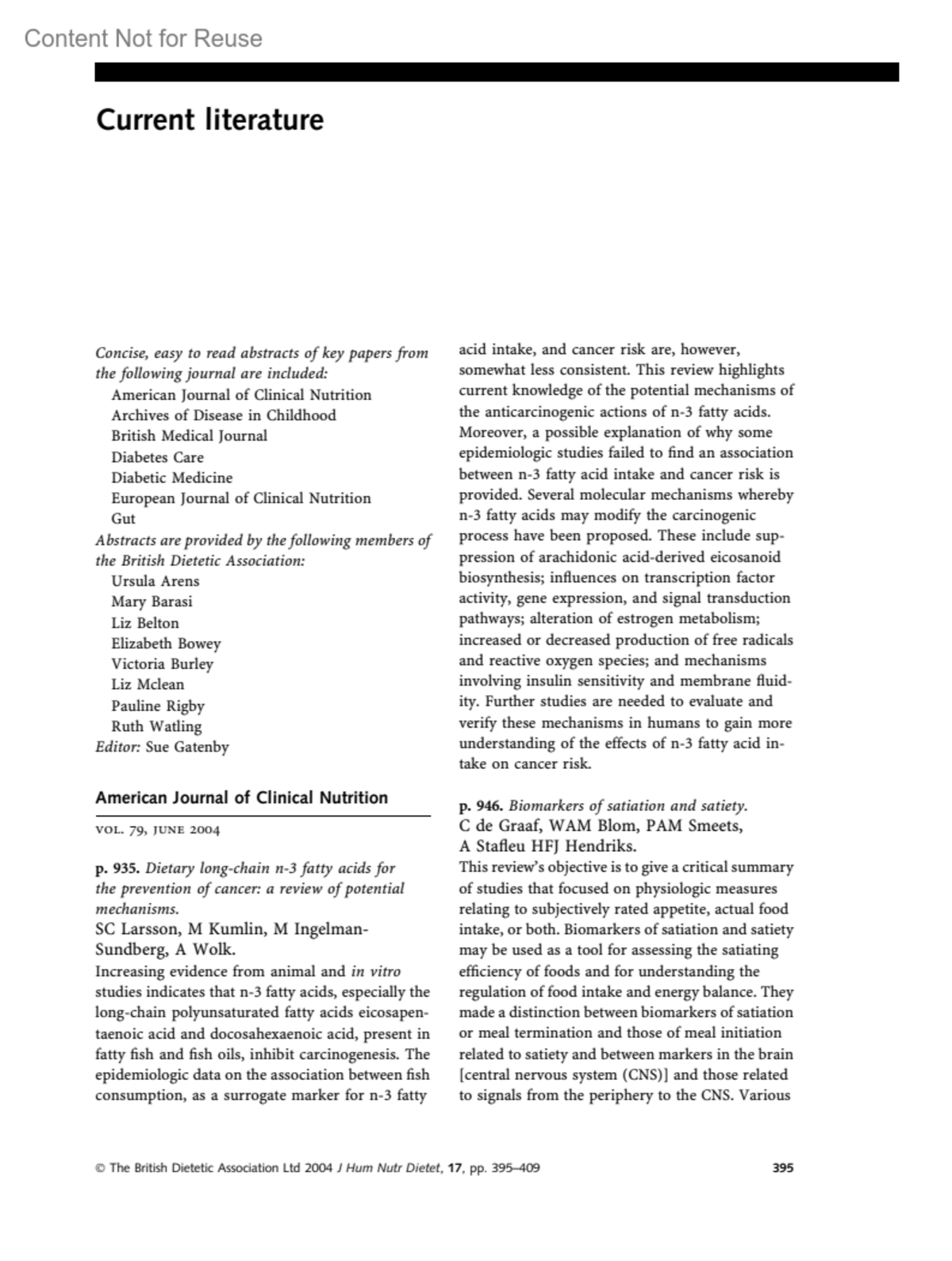 Content Not for Reuse

Current literature

Concise, easy to read abstracts of key papers from the following journal are included:
American Journal of Clinical Nutrition
Archives of Disease in Childhood
British Medical Journal
Diabetes Care
Diabetic Medicine
European Journal of Clinical Nutrition
Gut
Abstracts are provided by the following members of the British Dietetic Association:
Ursula Arens
Mary Barasi
Liz Belton
Elizabeth Bowey
Victoria Burley
Liz Mclean
Pauline Rigby
Ruth Watling
Editor: Sue Gatenby

American Journal of Clinical Nutrition

VOL. 79, JUNE 2004

p. 935. Dietary long-chain n-3 fatty acids for the prevention of cancer: a review of potential mechanisms.
SC Larsson, M Kumlin, M Ingelman-Sundberg, A Wolk.
Increasing evidence from animal and in vitro studies indicates that n-3 fatty acids, especially the long-chain polyunsaturated fatty acids eicosapentaenoic acid and docosahexaenoic acid, present in fatty fish and fish oils, inhibit carcinogenesis. The epidemiologic data on the association between fish consumption, as a surrogate marker for n-3 fatty acid intake, and cancer risk are, however, somewhat less consistent. This review highlights current knowledge of the potential mechanisms of the anticarcinogenic actions of n-3 fatty acids. Moreover, a possible explanation of why some epidemiologic studies failed to find an association between n-3 fatty acid intake and cancer risk is provided. Several molecular mechanisms whereby n-3 fatty acids may modify the carcinogenic process have been proposed. These include suppression of arachidonic acid-derived eicosanoid biosynthesis; influences on transcription factor activity, gene expression, and signal transduction pathways; alteration of estrogen metabolism; increased or decreased production of free radicals and reactive oxygen species; and mechanisms involving insulin sensitivity and membrane fluidity. Further studies are needed to evaluate and verify these mechanisms in humans to gain more understanding of the effects of n-3 fatty acid intake on cancer risk.

p. 946. Biomarkers of satiation and satiety.
C de Graaf, WAM Blom, PAM Smeets, A Stafleu HFJ Hendriks.
This review's objective is to give a critical summary of studies that focused on physiologic measures relating to subjectively rated appetite, actual food intake, or both. Biomarkers of satiation and satiety may be used as a tool for assessing the satiating efficiency of foods and for understanding the regulation of food intake and energy balance. They made a distinction between biomarkers of satiation or meal termination and those of meal initiation related to satiety and between markers in the brain [central nervous system (CNS)] and those related to signals from the periphery to the CNS. Various

© The British Dietetic Association Ltd 2004 J Hum Nutr Dietet, 17, pp. 395–409

395